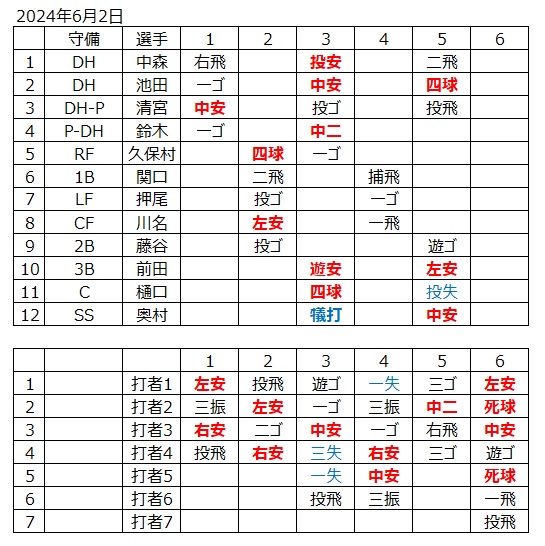 2024年6月2日

| | 守備 | 選手 | 1 | 2 | 3 | 4 | 5 | 6 |
|---|---|---|---|---|---|---|---|---|
| 1 | DH | 中森 | 右飛 | | 投安 | | 二飛 | |
| 2 | DH | 池田 | 一ゴ | | 中安 | | 四球 | |
| 3 | DH-P | 清宮 | 中安 | | 投ゴ | | 投飛 | |
| 4 | P-DH | 鈴木 | 一ゴ | | 中二 | | | |
| 5 | RF | 久保村 | | 四球 | 一ゴ | | | |
| 6 | 1B | 関口 | | 二飛 | | 捕飛 | | |
| 7 | LF | 押尾 | | 投ゴ | | 一ゴ | | |
| 8 | CF | 川名 | | 左安 | | 一飛 | | |
| 9 | 2B | 藤谷 | | 投ゴ | | | 遊ゴ | |
| 10 | 3B | 前田 | | | 遊安 | | 左安 | |
| 11 | C | 樋口 | | | 四球 | | 投失 | |
| 12 | SS | 奥村 | | | 犠打 | | 中安 | |

| | | | 1 | 2 | 3 | 4 | 5 | 6 |
|---|---|---|---|---|---|---|---|---|
| 1 | | 打者1 | 左安 | 投飛 | 遊ゴ | 一失 | 三ゴ | 左安 |
| 2 | | 打者2 | 三振 | 左安 | 一ゴ | 三振 | 中二 | 死球 |
| 3 | | 打者3 | 右安 | 二ゴ | 中安 | 一ゴ | 右飛 | 中安 |
| 4 | | 打者4 | 投飛 | 右安 | 三失 | 右安 | 三ゴ | 遊ゴ |
| 5 | | 打者5 | | | 一失 | 中安 | | 死球 |
| 6 | | 打者6 | | | 投飛 | 三振 | | 一飛 |
| 7 | | 打者7 | | | | | | 投飛 |